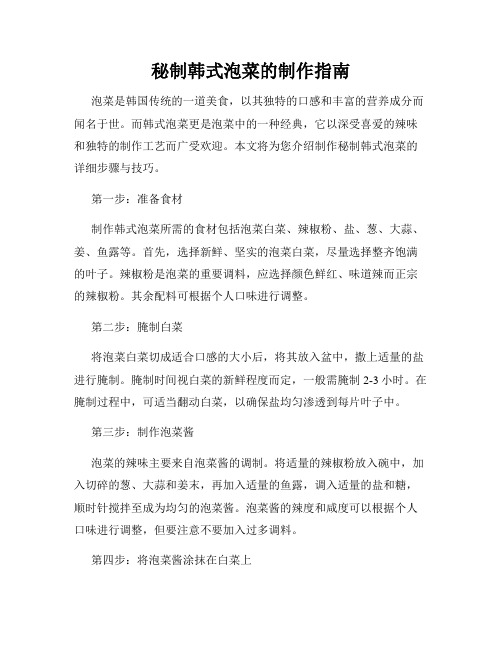 秘制韩式泡菜的制作指南

泡菜是韩国传统的一道美食，以其独特的口感和丰富的营养成分而闻名于世。而韩式泡菜更是泡菜中的一种经典，它以深受喜爱的辣味和独特的制作工艺而广受欢迎。本文将为您介绍制作秘制韩式泡菜的详细步骤与技巧。

第一步：准备食材

制作韩式泡菜所需的食材包括泡菜白菜、辣椒粉、盐、葱、大蒜、姜、鱼露等。首先，选择新鲜、坚实的泡菜白菜，尽量选择整齐饱满的叶子。辣椒粉是泡菜的重要调料，应选择颜色鲜红、味道辣而正宗的辣椒粉。其余配料可根据个人口味进行调整。

第二步：腌制白菜

将泡菜白菜切成适合口感的大小后，将其放入盆中，撒上适量的盐进行腌制。腌制时间视白菜的新鲜程度而定，一般需腌制 2-3 小时。在腌制过程中，可适当翻动白菜，以确保盐均匀渗透到每片叶子中。

第三步：制作泡菜酱

泡菜的辣味主要来自泡菜酱的调制。将适量的辣椒粉放入碗中，加入切碎的葱、大蒜和姜末，再加入适量的鱼露，调入适量的盐和糖，顺时针搅拌至成为均匀的泡菜酱。泡菜酱的辣度和咸度可以根据个人口味进行调整，但要注意不要加入过多调料。

第四步：将泡菜酱涂抹在白菜上